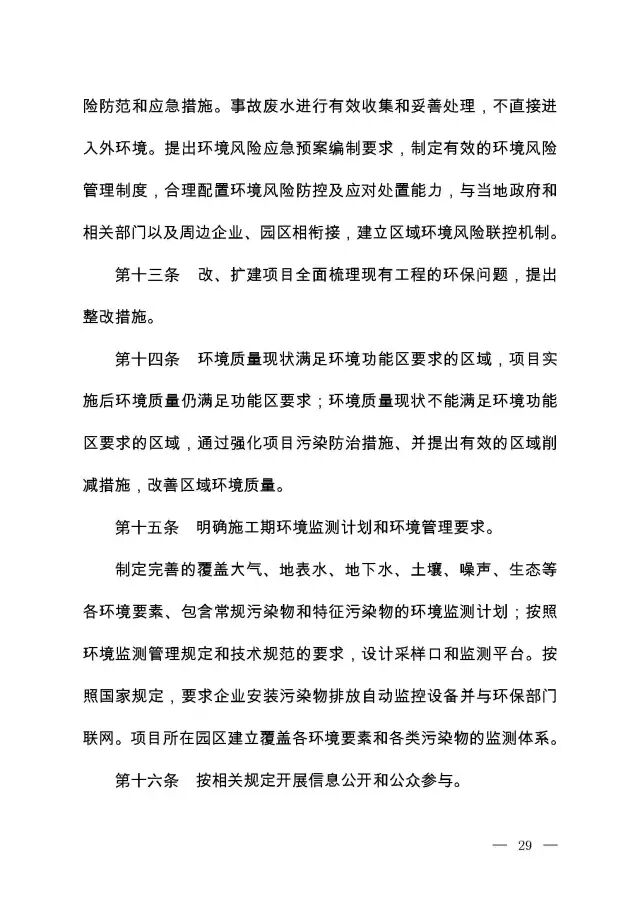 险防范和应急措施。事故废水进行有效收集和妥善处理，不直接进入外环境。提出环境风险应急预案编制要求，制定有效的环境风险管理制度，合理配置环境风险防控及应对处置能力，与当地政府和相关部门以及周边企业、园区相衔接，建立区域环境风险联控机制。

第十三条　改、扩建项目全面梳理现有工程的环保问题，提出整改措施。

第十四条　环境质量现状满足环境功能区要求的区域，项目实施后环境质量仍满足功能区要求；环境质量现状不能满足环境功能区要求的区域，通过强化项目污染防治措施、并提出有效的区域削减措施，改善区域环境质量。

第十五条　明确施工期环境监测计划和环境管理要求。

制定完善的覆盖大气、地表水、地下水、土壤、噪声、生态等各环境要素、包含常规污染物和特征污染物的环境监测计划；按照环境监测管理规定和技术规范的要求，设计采样口和监测平台。按照国家规定，要求企业安装污染物排放自动监控设备并与环保部门联网。项目所在园区建立覆盖各环境要素和各类污染物的监测体系。

第十六条　按相关规定开展信息公开和公众参与。

— 29 —